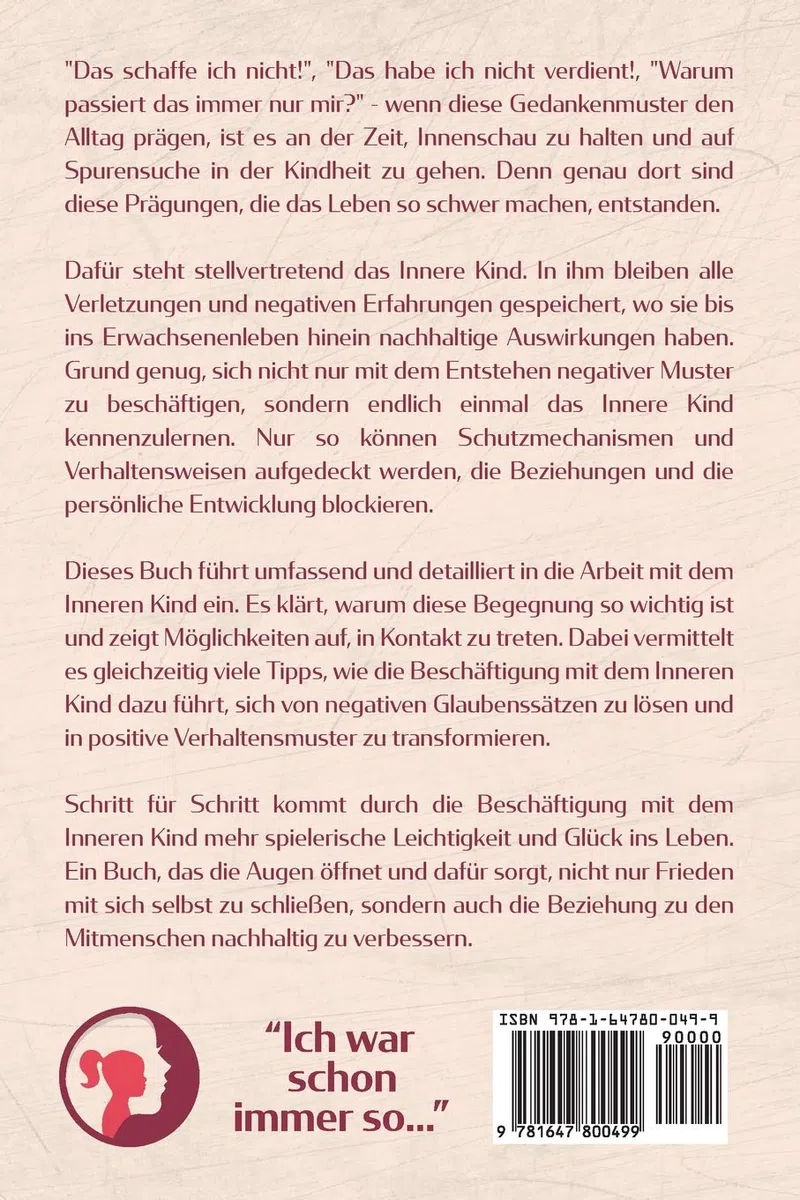 "Das schaffe ich nicht!", "Das habe ich nicht verdient!, "Warum passiert das immer nur mir?" - wenn diese Gedankenmuster den Alltag prägen, ist es an der Zeit, Innenschau zu halten und auf Spurensuche in der Kindheit zu gehen. Denn genau dort sind diese Prägungen, die das Leben so schwer machen, entstanden.

Dafür steht stellvertretend das Innere Kind. In ihm bleiben alle Verletzungen und negativen Erfahrungen gespeichert, wo sie bis ins Erwachsenenleben hinein nachhaltige Auswirkungen haben. Grund genug, sich nicht nur mit dem Entstehen negativer Muster zu beschäftigen, sondern endlich einmal das Innere Kind kennenzulernen. Nur so können Schutzmechanismen und Verhaltensweisen aufgedeckt werden, die Beziehungen und die persönliche Entwicklung blockieren.

Dieses Buch führt umfassend und detailliert in die Arbeit mit dem Inneren Kind ein. Es klärt, warum diese Begegnung so wichtig ist und zeigt Möglichkeiten auf, in Kontakt zu treten. Dabei vermittelt es gleichzeitig viele Tipps, wie die Beschäftigung mit dem Inneren Kind dazu führt, sich von negativen Glaubenssätzen zu lösen und in positive Verhaltensmuster zu transformieren.

Schritt für Schritt kommt durch die Beschäftigung mit dem Inneren Kind mehr spielerische Leichtigkeit und Glück ins Leben. Ein Buch, das die Augen öffnet und dafür sorgt, nicht nur Frieden mit sich selbst zu schließen, sondern auch die Beziehung zu den Mitmenschen nachhaltig zu verbessern.

"Ich war schon immer so..."

ISBN 978-1-64780-049-9
90000
9 781647 800499